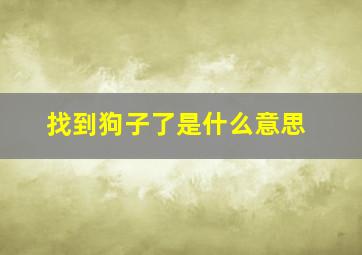 找到狗子了是什么意思